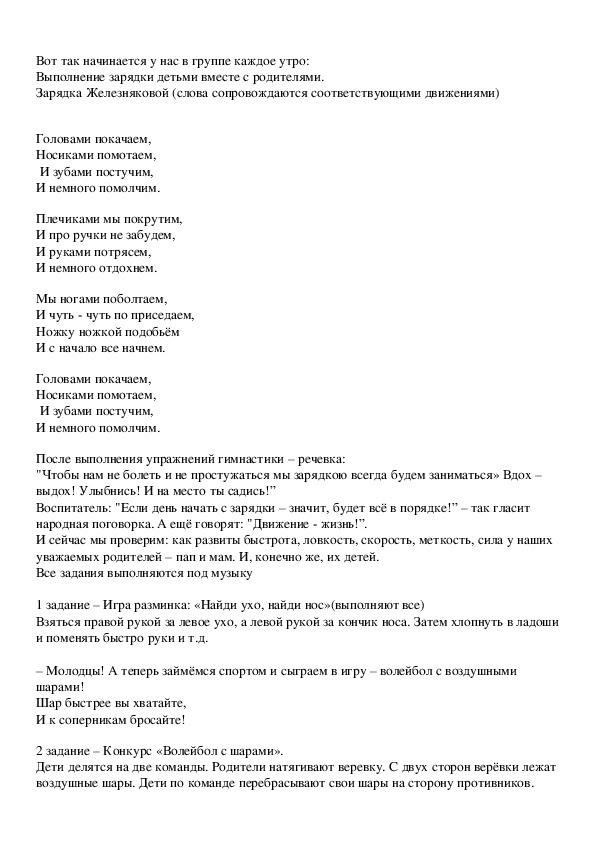 Вот так начинается у нас в группе каждое утро:
Выполнение зарядки детьми вместе с родителями.
Зарядка Железняковой (слова сопровождаются соответствующими движениями)

Головами покачаем,
Носиками помотаем,
И зубами постучим,
И немного помолчим.

Плечиками мы покрутим,
И про ручки не забудем,
И руками потрясем,
И немного отдохнем.

Мы ногами поболтаем,
И чуть - чуть по приседаем,
Ножку ножкой подобьём
И с начало все начнем.

Головами покачаем,
Носиками помотаем,
И зубами постучим,
И немного помолчим.

После выполнения упражнений гимнастики – речевка:
"Чтобы нам не болеть и не простужаться мы зарядкою всегда будем заниматься» Вдох – выдох! Улыбнись! И на место ты садись!"
Воспитатель: "Если день начать с зарядки – значит, будет всё в порядке!" – так гласит народная поговорка. А ещё говорят: "Движение - жизнь!".
И сейчас мы проверим: как развиты быстрота, ловкость, скорость, меткость, сила у наших уважаемых родителей – пап и мам. И, конечно же, их детей.
Все задания выполняются под музыку

1 задание – Игра разминка: «Найди ухо, найди нос»(выполняют все)
Взяться правой рукой за левое ухо, а левой рукой за кончик носа. Затем хлопнуть в ладоши и поменять быстро руки и т.д.

– Молодцы! А теперь займёмся спортом и сыграем в игру – волейбол с воздушными шарами!
Шар быстрее вы хватайте,
И к соперникам бросайте!

2 задание – Конкурс «Волейбол с шарами».
Дети делятся на две команды. Родители натягивают веревку. С двух сторон верёвки лежат воздушные шары. Дети по команде перебрасывают свои шары на сторону противников.